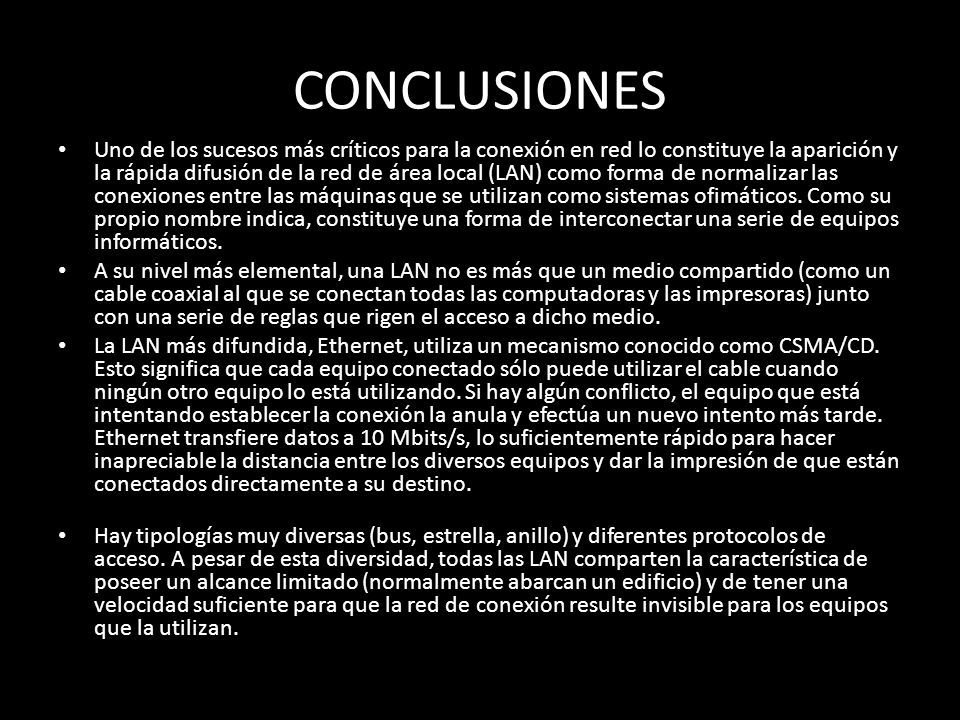 CONCLUSIONES

• Uno de los sucesos más críticos para la conexión en red lo constituye la aparición y la rápida difusión de la red de área local (LAN) como forma de normalizar las conexiones entre las máquinas que se utilizan como sistemas ofimáticos. Como su propio nombre indica, constituye una forma de interconectar una serie de equipos informáticos.

• A su nivel más elemental, una LAN no es más que un medio compartido (como un cable coaxial al que se conectan todas las computadoras y las impresoras) junto con una serie de reglas que rigen el acceso a dicho medio.

• La LAN más difundida, Ethernet, utiliza un mecanismo conocido como CSMA/CD. Esto significa que cada equipo conectado sólo puede utilizar el cable cuando ningún otro equipo lo está utilizando. Si hay algún conflicto, el equipo que está intentando establecer la conexión la anula y efectúa un nuevo intento más tarde. Ethernet transfiere datos a 10 Mbits/s, lo suficientemente rápido para hacer inapreciable la distancia entre los diversos equipos y dar la impresión de que están conectados directamente a su destino.

• Hay tipologías muy diversas (bus, estrella, anillo) y diferentes protocolos de acceso. A pesar de esta diversidad, todas las LAN comparten la característica de poseer un alcance limitado (normalmente abarcan un edificio) y de tener una velocidad suficiente para que la red de conexión resulte invisible para los equipos que la utilizan.